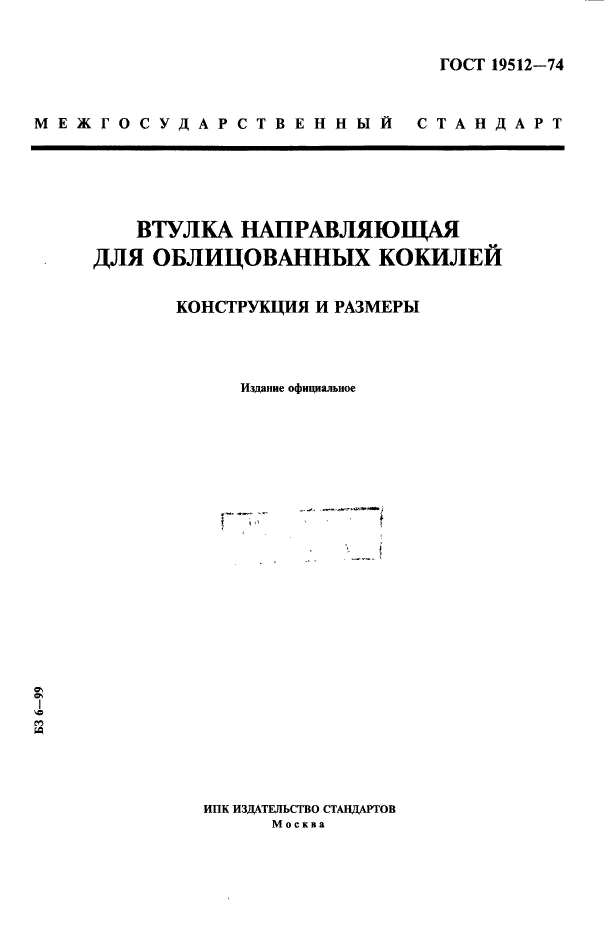 ГОСТ 19512—74

МЕЖГОСУДАРСТВЕННЫЙ СТАНДАРТ

ВТУЛКА НАПРАВЛЯЮЩАЯ ДЛЯ ОБЛИЦОВАННЫХ КОКИЛЕЙ

КОНСТРУКЦИЯ И РАЗМЕРЫ

Издание официальное

БЗ 6—99

ИПК ИЗДАТЕЛЬСТВО СТАНДАРТОВ
Москва